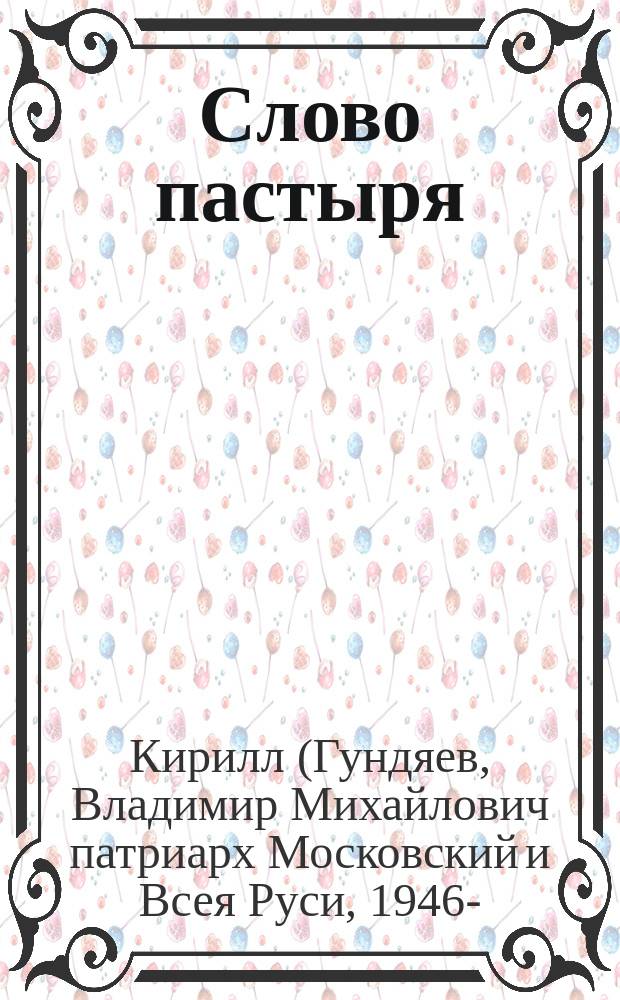 Слово пастыря

Кирилл (Гундяев, Владимир Михайлович патриарх Московский и Всея Руси, 1946-